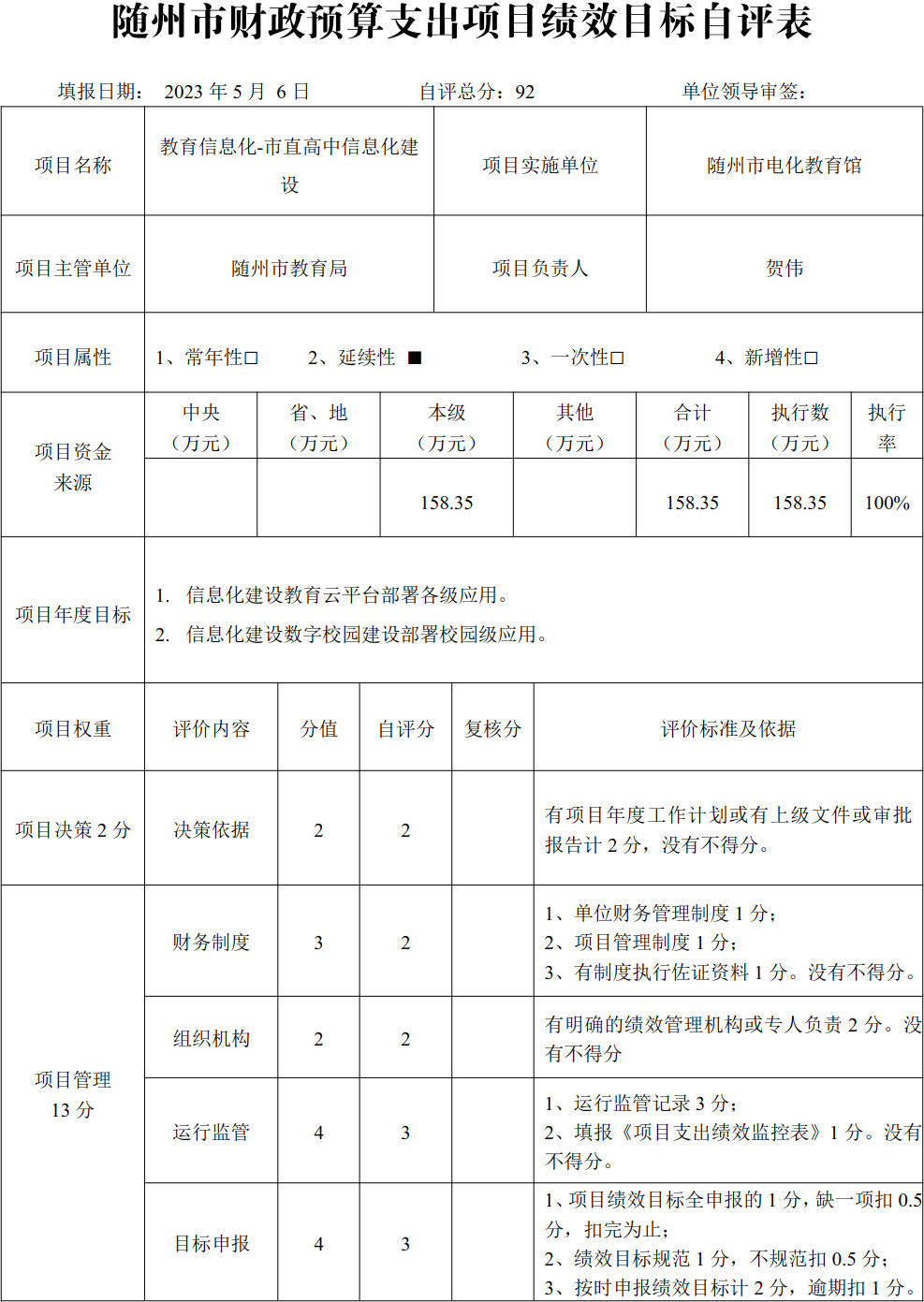 随州市财政预算支出项目绩效目标自评表

填报日期： 2023 年 5 月 6 日　　自评总分：92　　单位领导审签：

| 项目名称 | 教育信息化-市直高中信息化建设 | 项目实施单位 | 随州市电化教育馆 |
|---|---|---|---|
| 项目主管单位 | 随州市教育局 | 项目负责人 | 贺伟 |
| 项目属性 | 1、常年性□　2、延续性 ■　3、一次性□　4、新增性□ | | |

| 项目资金来源 | 中央（万元） | 省、地（万元） | 本级（万元） | 其他（万元） | 合计（万元） | 执行数（万元） | 执行率 |
|---|---|---|---|---|---|---|---|
| | | | 158.35 | | 158.35 | 158.35 | 100% |

| 项目年度目标 | 1. 信息化建设教育云平台部署各级应用。 2. 信息化建设数字校园建设部署校园级应用。 |
|---|---|

| 项目权重 | 评价内容 | 分值 | 自评分 | 复核分 | 评价标准及依据 |
|---|---|---|---|---|---|
| 项目决策 2 分 | 决策依据 | 2 | 2 | | 有项目年度工作计划或有上级文件或审批报告计 2 分，没有不得分。 |
| 项目管理 13 分 | 财务制度 | 3 | 2 | | 1、单位财务管理制度 1 分； 2、项目管理制度 1 分； 3、有制度执行佐证资料 1 分。没有不得分。 |
| | 组织机构 | 2 | 2 | | 有明确的绩效管理机构或专人负责 2 分。没有不得分 |
| | 运行监管 | 4 | 3 | | 1、运行监管记录 3 分； 2、填报《项目支出绩效监控表》1 分。没有不得分。 |
| | 目标申报 | 4 | 3 | | 1、项目绩效目标全申报的 1 分，缺一项扣 0.5 分，扣完为止； 2、绩效目标规范 1 分，不规范扣 0.5 分； 3、按时申报绩效目标计 2 分，逾期扣 1 分。 |